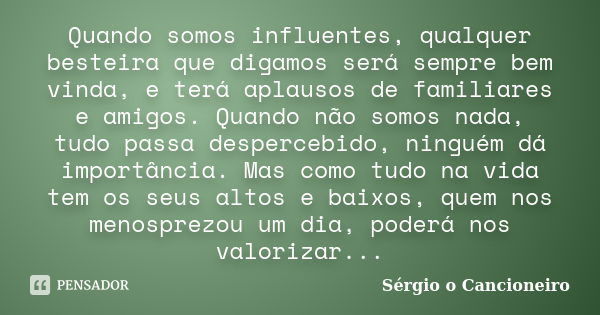 Quando somos influentes, qualquer besteira que digamos será sempre bem vinda, e terá aplausos de familiares e amigos. Quando não somos nada, tudo passa despercebido, ninguém dá importância. Mas como tudo na vida tem os seus altos e baixos, quem nos menosprezou um dia, poderá nos valorizar...

PENSADOR

Sérgio o Cancioneiro